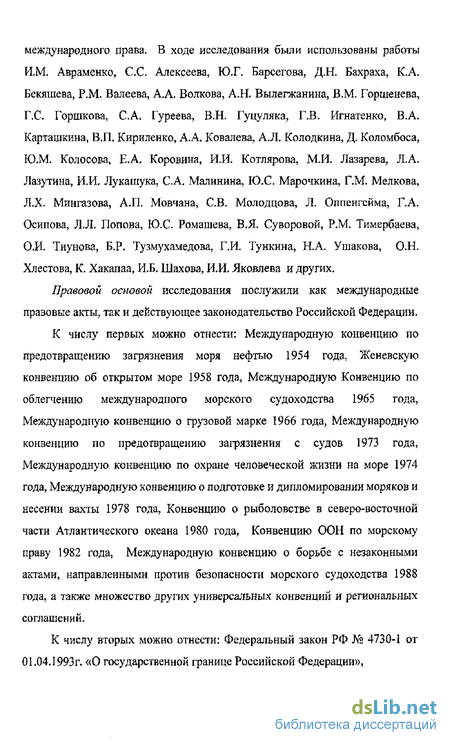 международного права. В ходе исследования были использованы работы И.М. Авраменко, С.С. Алексеева, Ю.Г. Барсегова, Д.Н. Бахраха, К.А. Бекяшева, Р.М. Валеева, А.А. Волкова, А.Н. Вылегжанина, В.М. Горшенева, Г.С. Горшкова, С.А. Гуреева, В.Н. Гуцуляка, Г.В. Игнатенко, В.А. Карташкина, В.П. Кириленко, А.А. Ковалева, А.Л. Колодкина, Д. Коломбоса, Ю.М. Колосова, Е.А. Коровина, И.И. Котлярова, М.И. Лазарева, Л.А. Лазутина, И.И. Лукашука, С.А. Малинина, Ю.С. Марочкина, Г.М. Мелкова, Л.Х. Мингазова, А.П. Мовчана, С.В. Молодцова, Л. Оппенгейма, Г.А. Осипова, Л.Л. Попова, Ю.С. Ромашева, В.Я. Суворовой, Р.М. Тимербаева, О.И. Тиунова, Б.Р. Тузмухамедова, Г.И. Тункина, Н.А. Ушакова, О.Н. Хлестова, К. Хакапаа, И.Б. Шахова, И.И. Яковлева и других.

Правовой основой исследования послужили как международные правовые акты, так и действующее законодательство Российской Федерации.

К числу первых можно отнести: Международную конвенцию по предотвращению загрязнения моря нефтью 1954 года, Женевскую конвенцию об открытом море 1958 года, Международную Конвенцию по облегчению международного морского судоходства 1965 года, Международную конвенцию о грузовой марке 1966 года, Международную конвенцию по предотвращению загрязнения с судов 1973 года, Международную конвенцию по охране человеческой жизни на море 1974 года, Международную конвенцию о подготовке и дипломировании моряков и несении вахты 1978 года, Конвенцию о рыболовстве в северо-восточной части Атлантического океана 1980 года, Конвенцию ООН по морскому праву 1982 года, Международную конвенцию о борьбе с незаконными актами, направленными против безопасности морского судоходства 1988 года, а также множество других универсальных конвенций и региональных соглашений.

К числу вторых можно отнести: Федеральный закон РФ № 4730-1 от 01.04.1993г. «О государственной границе Российской Федерации»,

dsLib.net
библиотека диссертаций